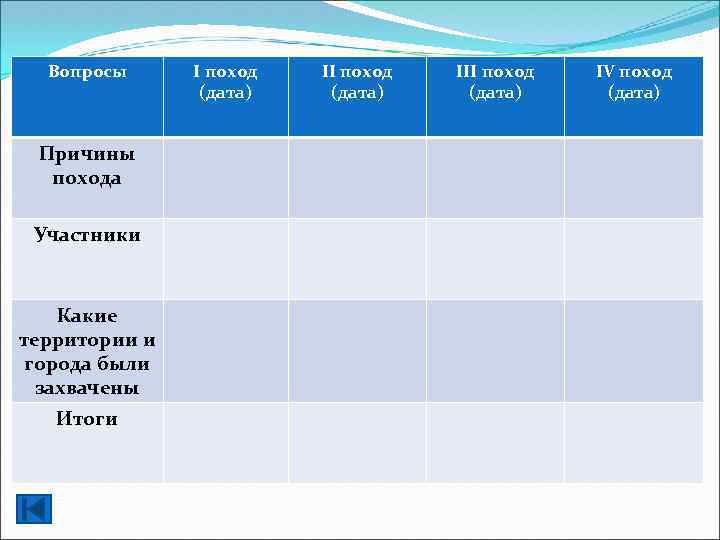 | Вопросы | I поход (дата) | II поход (дата) | III поход (дата) | IV поход (дата) |
|---|---|---|---|---|
| Причины похода | | | | |
| Участники | | | | |
| Какие территории и города были захвачены | | | | |
| Итоги | | | | |